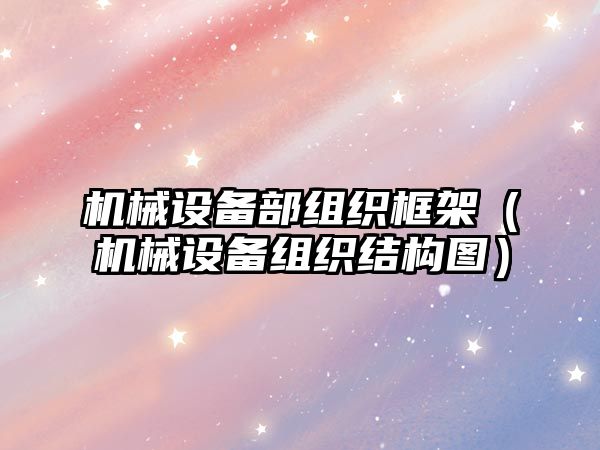 机械设备部组织框架（机械设备组织结构图）